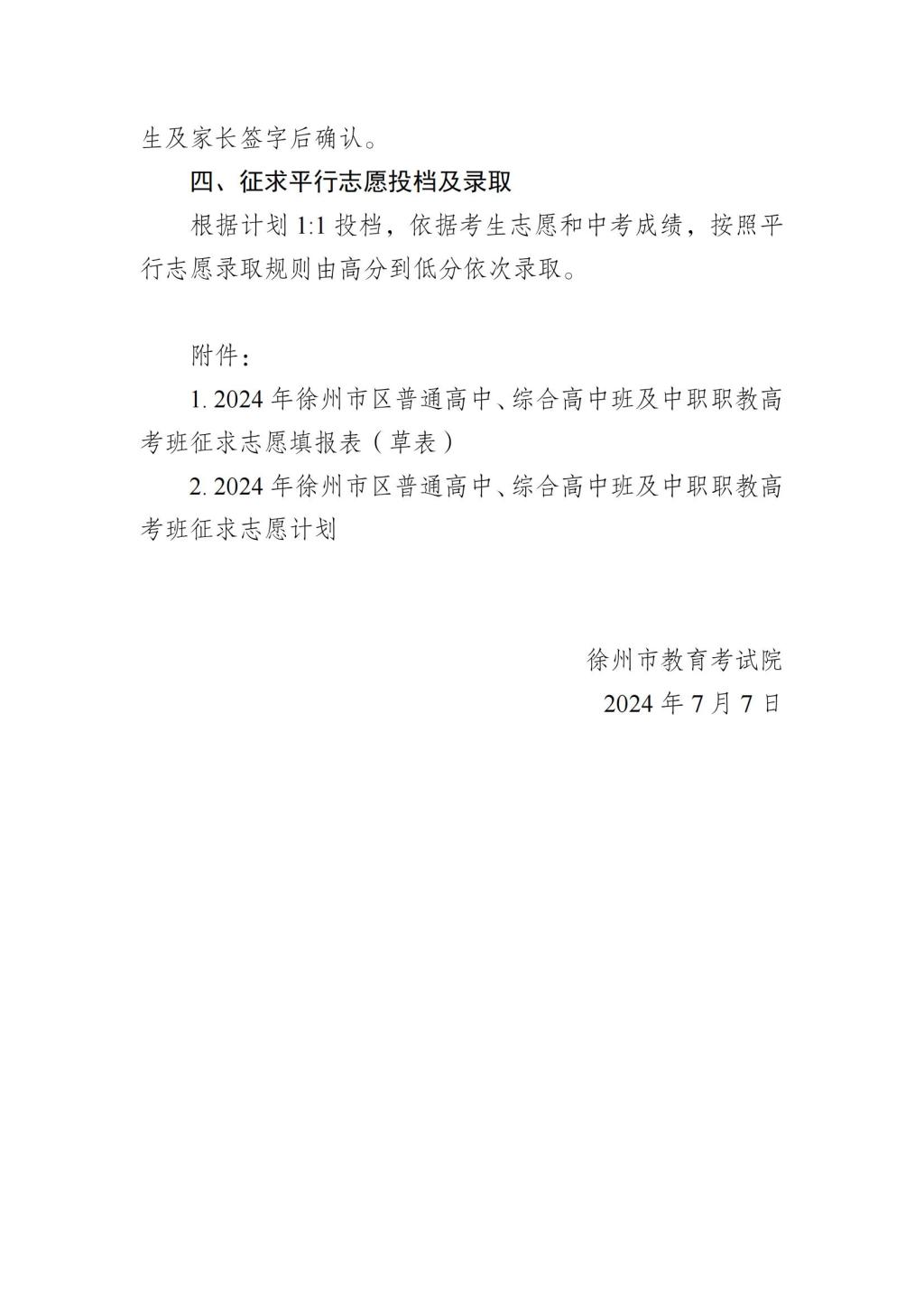 生及家长签字后确认。

四、征求平行志愿投档及录取

根据计划 1:1 投档，依据考生志愿和中考成绩，按照平行志愿录取规则由高分到低分依次录取。

附件：

1. 2024 年徐州市区普通高中、综合高中班及中职职教高考班征求志愿填报表（草表）

2. 2024 年徐州市区普通高中、综合高中班及中职职教高考班征求志愿计划

徐州市教育考试院

2024 年 7 月 7 日